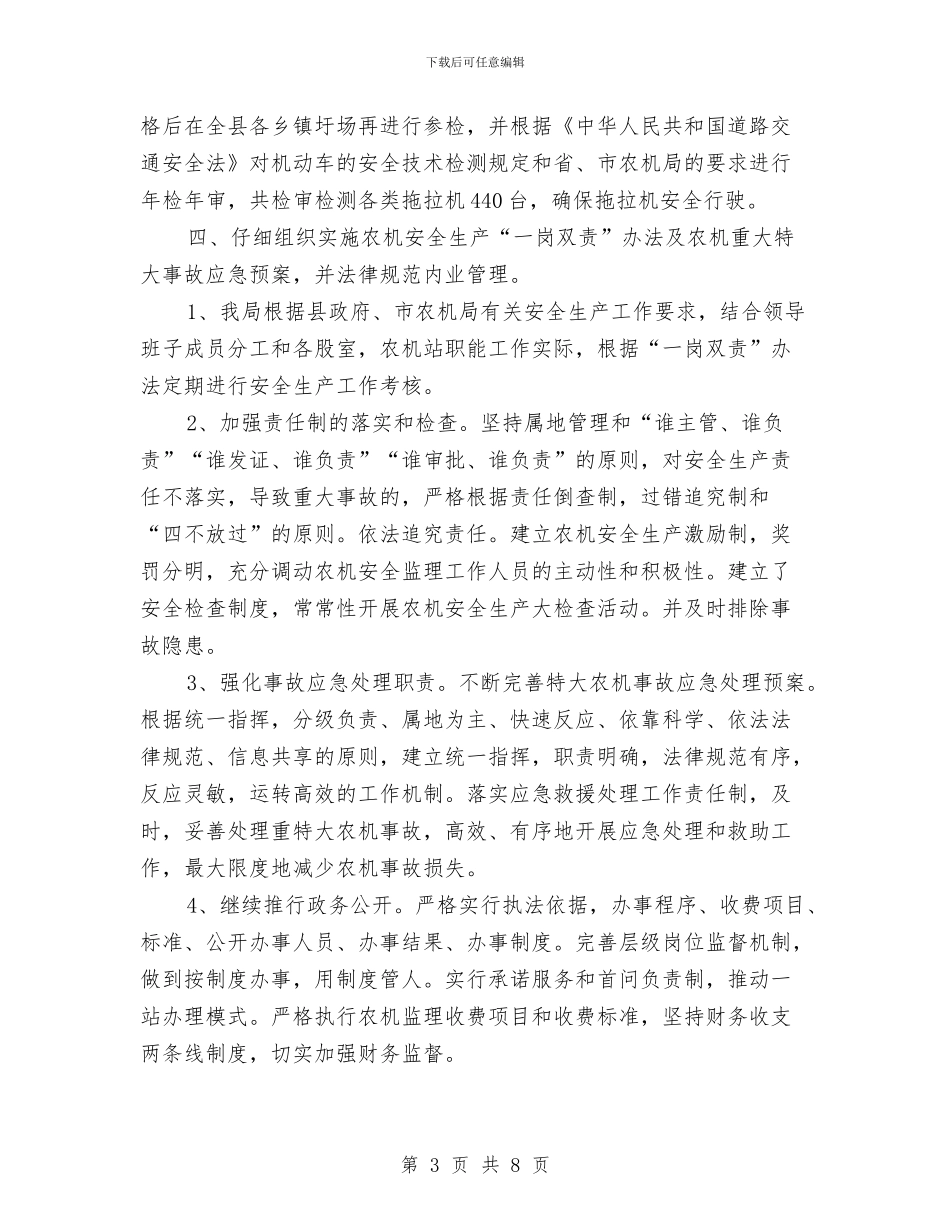 下载后可任意编辑

格后在全县各乡镇圩场再进行参检，并根据《中华人民共和国道路交通安全法》对机动车的安全技术检测规定和省、市农机局的要求进行年检年审，共检审检测各类拖拉机440台，确保拖拉机安全行驶。

四、仔细组织实施农机安全生产“一岗双责”办法及农机重大特大事故应急预案，并法律规范内业管理。

1、我局根据县政府、市农机局有关安全生产工作要求，结合领导班子成员分工和各股室，农机站职能工作实际，根据“一岗双责”办法定期进行安全生产工作考核。

2、加强责任制的落实和检查。坚持属地管理和“谁主管、谁负责”“谁发证、谁负责”“谁审批、谁负责”的原则，对安全生产责任不落实，导致重大事故的，严格根据责任倒查制，过错追究制和“四不放过”的原则。依法追究责任。建立农机安全生产激励制，奖罚分明，充分调动农机安全监理工作人员的主动性和积极性。建立了安全检查制度，常常性开展农机安全生产大检查活动。并及时排除事故隐患。

3、强化事故应急处理职责。不断完善特大农机事故应急处理预案。根据统一指挥，分级负责、属地为主、快速反应、依靠科学、依法法律规范、信息共享的原则，建立统一指挥，职责明确，法律规范有序，反应灵敏，运转高效的工作机制。落实应急救援处理工作责任制，及时，妥善处理重特大农机事故，高效、有序地开展应急处理和救助工作，最大限度地减少农机事故损失。

4、继续推行政务公开。严格实行执法依据，办事程序、收费项目、标准、公开办事人员、办事结果、办事制度。完善层级岗位监督机制，做到按制度办事，用制度管人。实行承诺服务和首问负责制，推动一站办理模式。严格执行农机监理收费项目和收费标准，坚持财务收支两条线制度，切实加强财务监督。

第 3 页 共 8 页